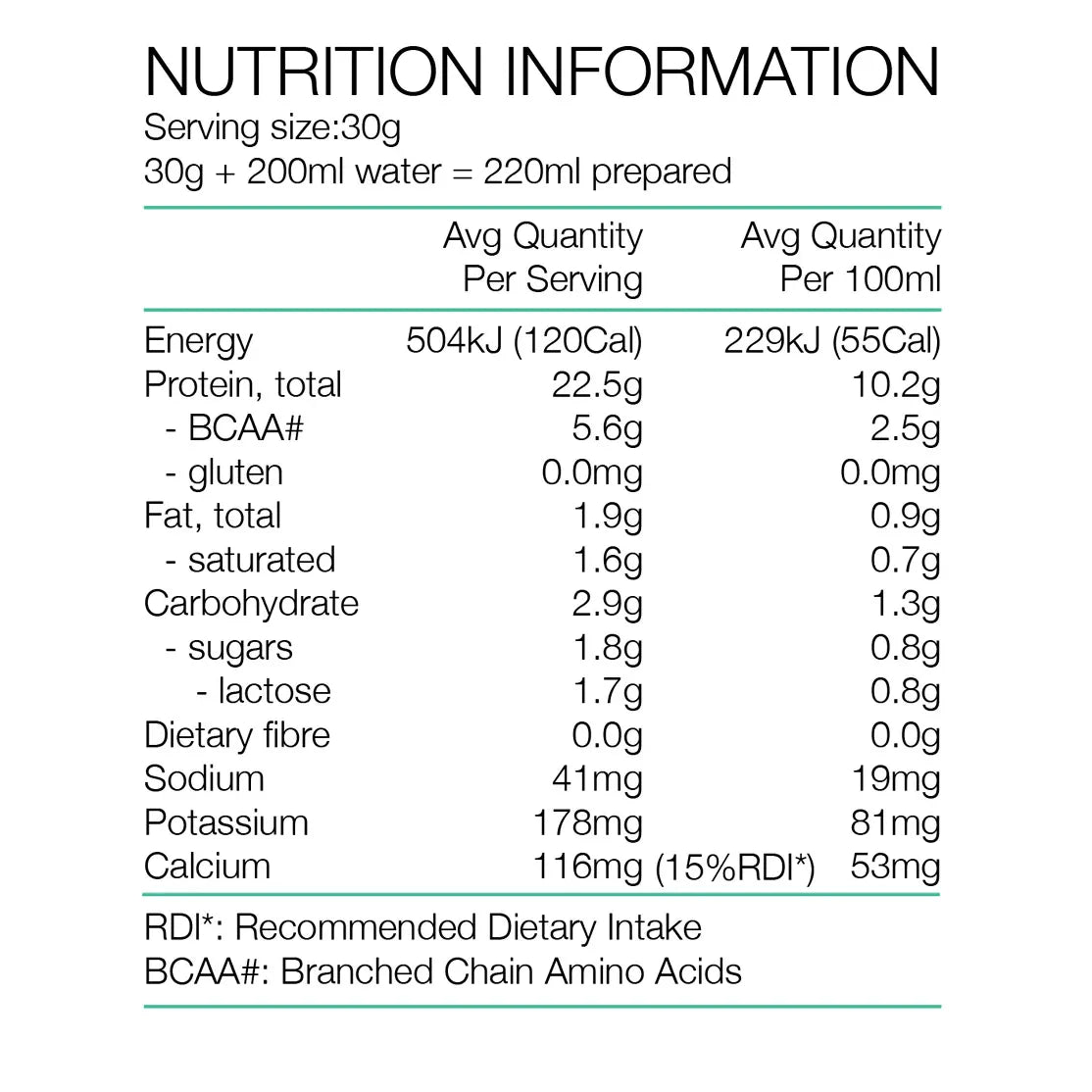 NUTRITION INFORMATION
Serving size:30g
30g + 200ml water = 220ml prepared

| | Avg Quantity Per Serving | Avg Quantity Per 100ml |
|---|---|---|
| Energy | 504kJ (120Cal) | 229kJ (55Cal) |
| Protein, total | 22.5g | 10.2g |
| - BCAA# | 5.6g | 2.5g |
| - gluten | 0.0mg | 0.0mg |
| Fat, total | 1.9g | 0.9g |
| - saturated | 1.6g | 0.7g |
| Carbohydrate | 2.9g | 1.3g |
| - sugars | 1.8g | 0.8g |
| - lactose | 1.7g | 0.8g |
| Dietary fibre | 0.0g | 0.0g |
| Sodium | 41mg | 19mg |
| Potassium | 178mg | 81mg |
| Calcium | 116mg (15%RDI*) | 53mg |

RDI*: Recommended Dietary Intake
BCAA#: Branched Chain Amino Acids